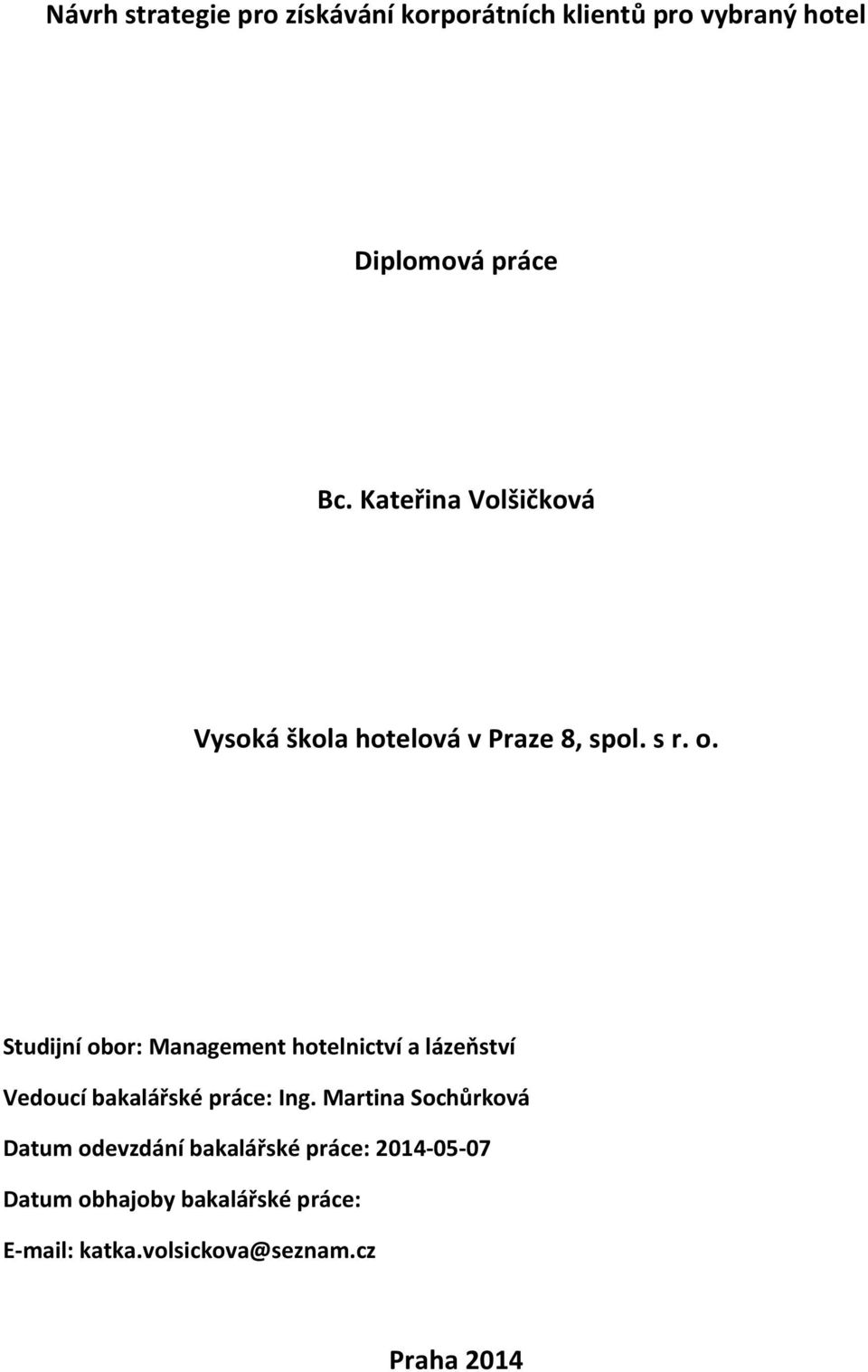 Návrh strategie pro získávání korporátních klientů pro vybraný hotel

Diplomová práce

Bc. Kateřina Volšičková

Vysoká škola hotelová v Praze 8, spol. s r. o.

Studijní obor: Management hotelnictví a lázeňství

Vedoucí bakalářské práce: Ing. Martina Sochůrková

Datum odevzdání bakalářské práce: 2014-05-07

Datum obhajoby bakalářské práce:

E-mail: katka.volsickova@seznam.cz

Praha 2014